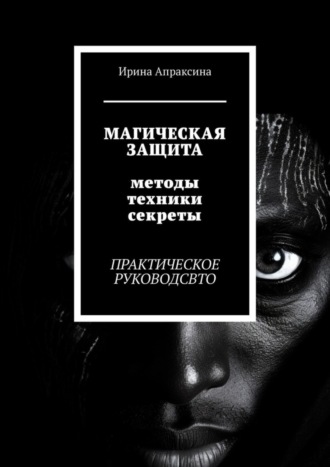 Ирина Апраксина

МАГИЧЕСКАЯ ЗАЩИТА

методы
техники
секреты

ПРАКТИЧЕСКОЕ РУКОВОДСВТО